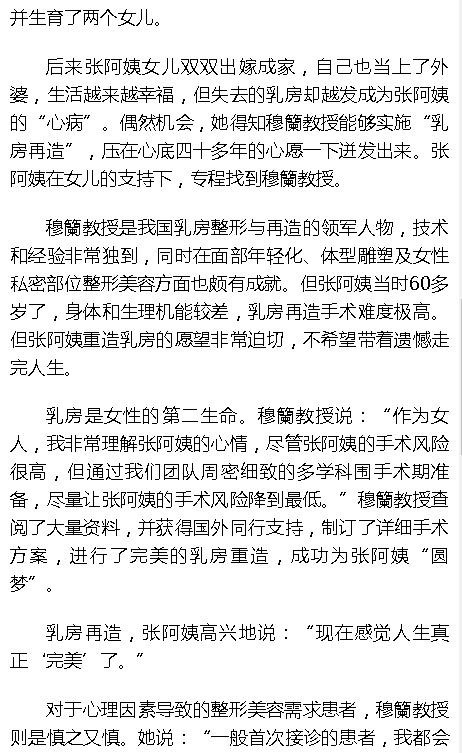 并生育了两个女儿。

后来张阿姨女儿双双出嫁成家，自己也当上了外婆，生活越来越幸福，但失去的乳房却越发成为张阿姨的“心病”。偶然机会，她得知穆籣教授能够实施“乳房再造”，压在心底四十多年的心愿一下迸发出来。张阿姨在女儿的支持下，专程找到穆籣教授。

穆籣教授是我国乳房整形与再造的领军人物，技术和经验非常独到，同时在面部年轻化、体型雕塑及女性私密部位整形美容方面也颇有成就。但张阿姨当时60多岁了，身体和生理机能较差，乳房再造手术难度极高。但张阿姨重造乳房的愿望非常迫切，不希望带着遗憾走完人生。

乳房是女性的第二生命。穆籣教授说：“作为女人，我非常理解张阿姨的心情，尽管张阿姨的手术风险很高，但通过我们团队周密细致的多学科围手术期准备，尽量让张阿姨的手术风险降到最低。”穆籣教授查阅了大量资料，并获得国外同行支持，制订了详细手术方案，进行了完美的乳房重造，成功为张阿姨“圆梦”。

乳房再造，张阿姨高兴地说：“现在感觉人生真正‘完美’了。”

对于心理因素导致的整形美容需求患者，穆籣教授则是慎之又慎。她说：“一般首次接诊的患者，我都会